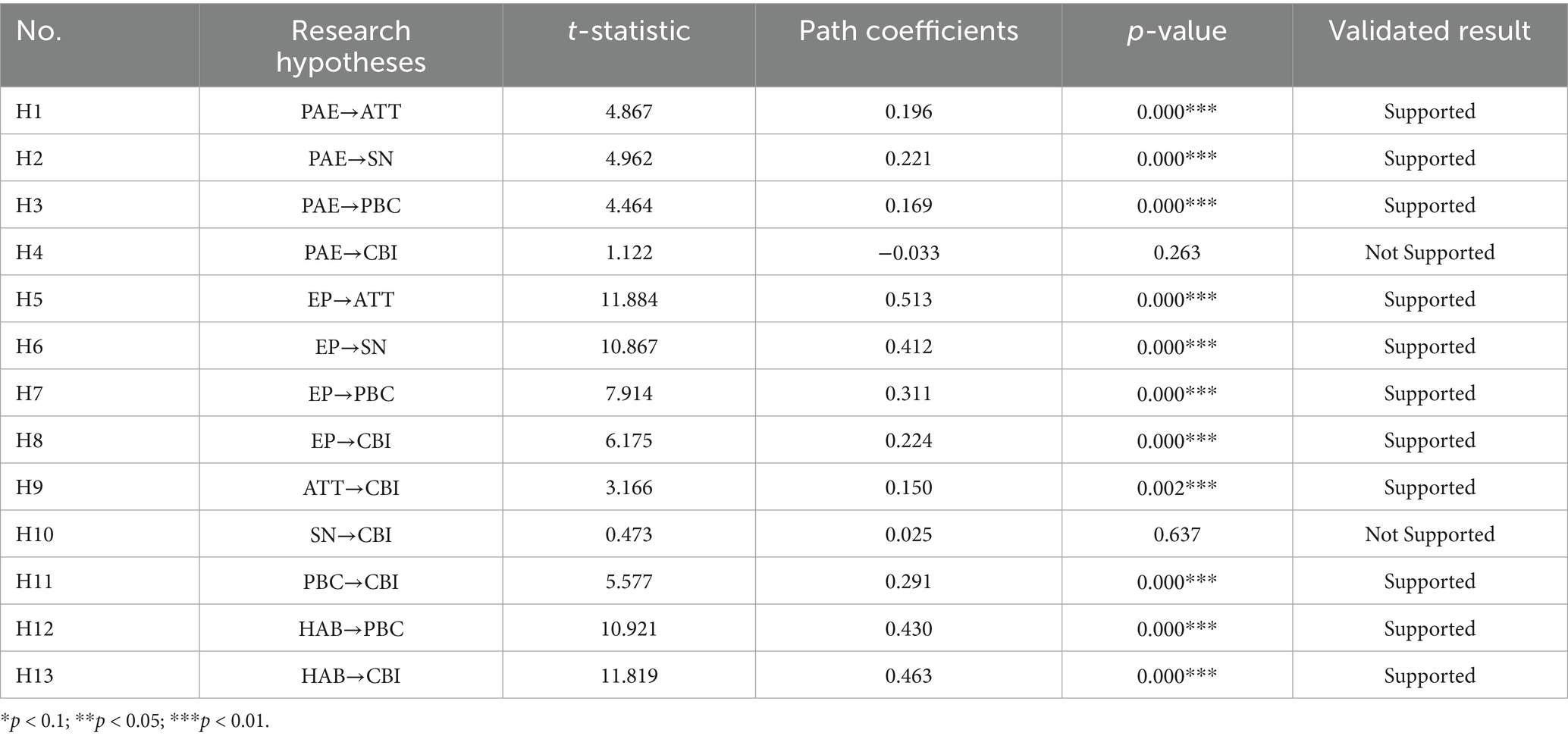 | No. | Research hypotheses | t-statistic | Path coefficients | p-value | Validated result |
|---|---|---|---|---|---|
| H1 | PAE→ATT | 4.867 | 0.196 | 0.000*** | Supported |
| H2 | PAE→SN | 4.962 | 0.221 | 0.000*** | Supported |
| H3 | PAE→PBC | 4.464 | 0.169 | 0.000*** | Supported |
| H4 | PAE→CBI | 1.122 | −0.033 | 0.263 | Not Supported |
| H5 | EP→ATT | 11.884 | 0.513 | 0.000*** | Supported |
| H6 | EP→SN | 10.867 | 0.412 | 0.000*** | Supported |
| H7 | EP→PBC | 7.914 | 0.311 | 0.000*** | Supported |
| H8 | EP→CBI | 6.175 | 0.224 | 0.000*** | Supported |
| H9 | ATT→CBI | 3.166 | 0.150 | 0.002*** | Supported |
| H10 | SN→CBI | 0.473 | 0.025 | 0.637 | Not Supported |
| H11 | PBC→CBI | 5.577 | 0.291 | 0.000*** | Supported |
| H12 | HAB→PBC | 10.921 | 0.430 | 0.000*** | Supported |
| H13 | HAB→CBI | 11.819 | 0.463 | 0.000*** | Supported |

*p < 0.1; **p < 0.05; ***p < 0.01.